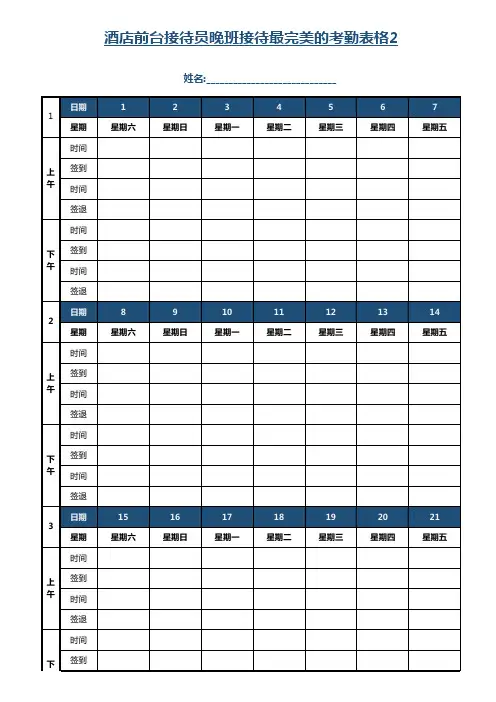 酒店前台接待员晚班接待最完美的考勤表格2

姓名:____________________________

| 1 | 日期 | 1 | 2 | 3 | 4 | 5 | 6 | 7 |
|---|---|---|---|---|---|---|---|---|
| | 星期 | 星期六 | 星期日 | 星期一 | 星期二 | 星期三 | 星期四 | 星期五 |
| 上午 | 时间 | | | | | | | |
| | 签到 | | | | | | | |
| | 时间 | | | | | | | |
| | 签退 | | | | | | | |
| 下午 | 时间 | | | | | | | |
| | 签到 | | | | | | | |
| | 时间 | | | | | | | |
| | 签退 | | | | | | | |
| 2 | 日期 | 8 | 9 | 10 | 11 | 12 | 13 | 14 |
| | 星期 | 星期六 | 星期日 | 星期一 | 星期二 | 星期三 | 星期四 | 星期五 |
| 上午 | 时间 | | | | | | | |
| | 签到 | | | | | | | |
| | 时间 | | | | | | | |
| | 签退 | | | | | | | |
| 下午 | 时间 | | | | | | | |
| | 签到 | | | | | | | |
| | 时间 | | | | | | | |
| | 签退 | | | | | | | |
| 3 | 日期 | 15 | 16 | 17 | 18 | 19 | 20 | 21 |
| | 星期 | 星期六 | 星期日 | 星期一 | 星期二 | 星期三 | 星期四 | 星期五 |
| 上午 | 时间 | | | | | | | |
| | 签到 | | | | | | | |
| | 时间 | | | | | | | |
| | 签退 | | | | | | | |
| 下 | 时间 | | | | | | | |
| | 签到 | | | | | | | |